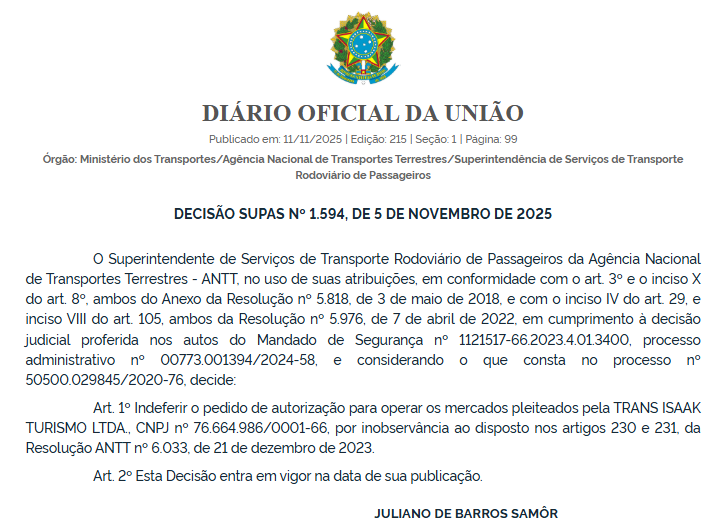 DIÁRIO OFICIAL DA UNIÃO

Publicado em: 11/11/2025 | Edição: 215 | Seção: 1 | Página: 99

Órgão: Ministério dos Transportes/Agência Nacional de Transportes Terrestres/Superintendência de Serviços de Transporte Rodoviário de Passageiros

DECISÃO SUPAS Nº 1.594, DE 5 DE NOVEMBRO DE 2025

O Superintendente de Serviços de Transporte Rodoviário de Passageiros da Agência Nacional de Transportes Terrestres - ANTT, no uso de suas atribuições, em conformidade com o art. 3º e o inciso X do art. 8º, ambos do Anexo da Resolução nº 5.818, de 3 de maio de 2018, e com o inciso IV do art. 29, e inciso VIII do art. 105, ambos da Resolução nº 5.976, de 7 de abril de 2022, em cumprimento à decisão judicial proferida nos autos do Mandado de Segurança nº 1121517-66.2023.4.01.3400, processo administrativo nº 00773.001394/2024-58, e considerando o que consta no processo nº 50500.029845/2020-76, decide:

Art. 1º Indeferir o pedido de autorização para operar os mercados pleiteados pela TRANS ISAAK TURISMO LTDA., CNPJ nº 76.664.986/0001-66, por inobservância ao disposto nos artigos 230 e 231, da Resolução ANTT nº 6.033, de 21 de dezembro de 2023.

Art. 2º Esta Decisão entra em vigor na data de sua publicação.

JULIANO DE BARROS SAMÔR